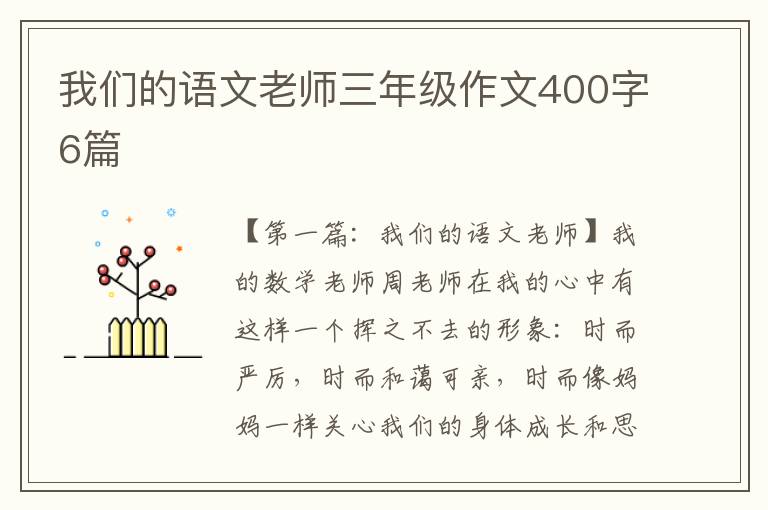 我们的语文老师三年级作文400字6篇

【第一篇：我们的语文老师】我的数学老师周老师在我的心中有这样一个挥之不去的形象：时而严厉，时而和蔼可亲，时而像妈妈一样关心我们的身体成长和思